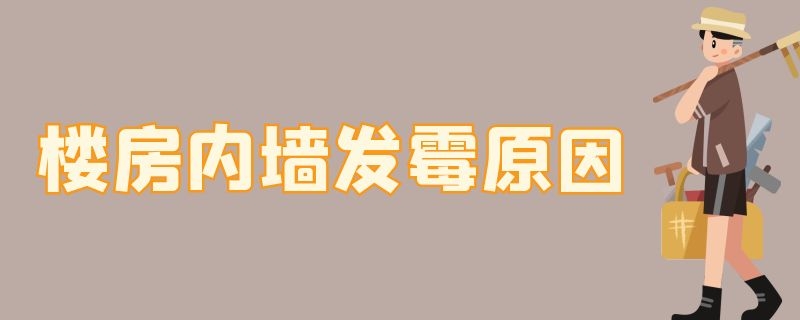 楼房内墙发霉原因